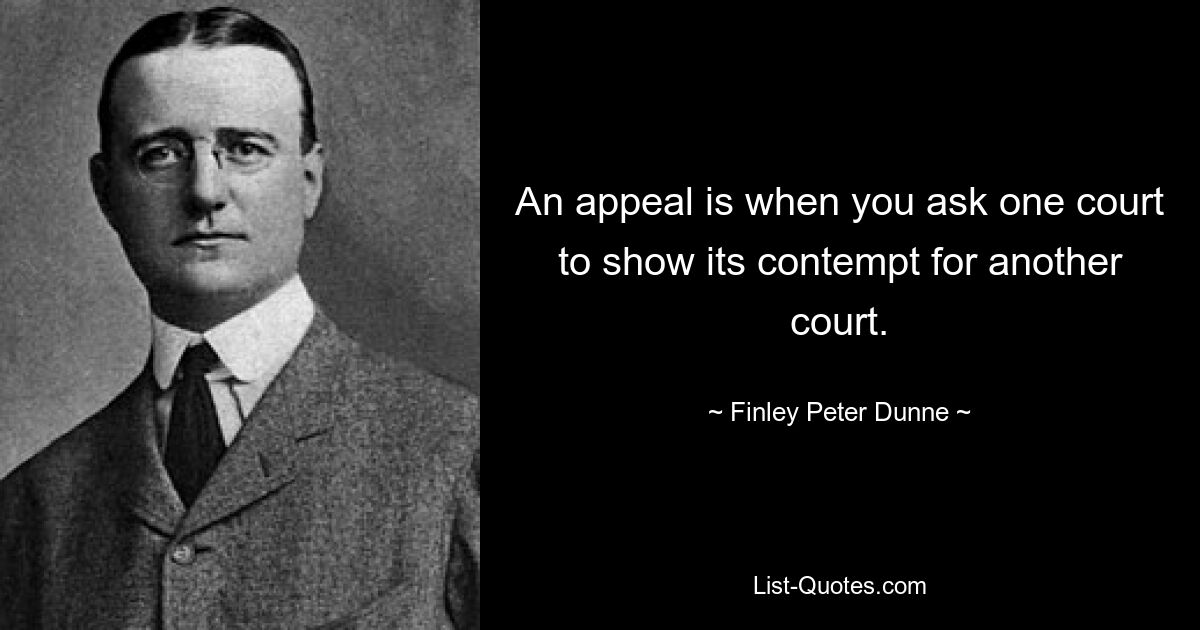 An appeal is when you ask one court to show its contempt for another court.

~ Finley Peter Dunne ~

List-Quotes.com